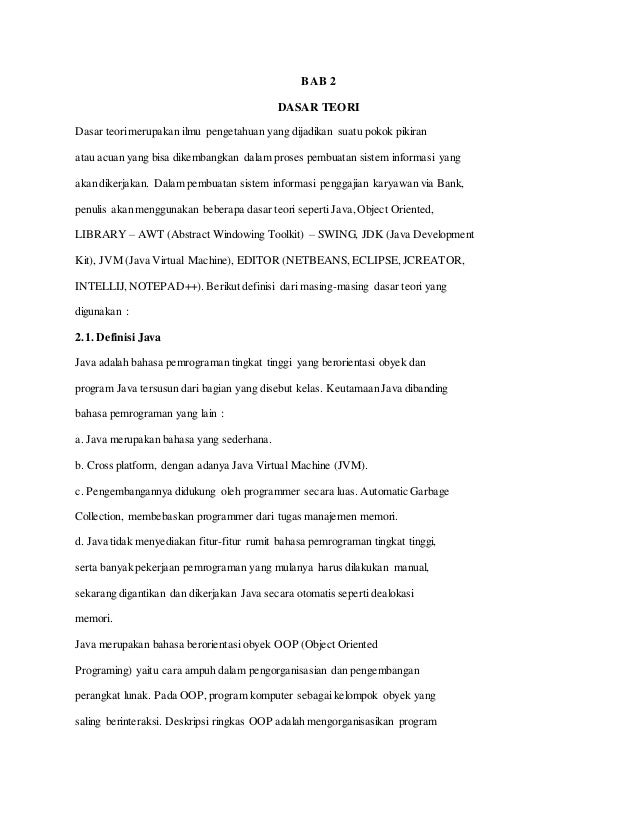 BAB 2

DASAR TEORI

Dasar teori merupakan ilmu pengetahuan yang dijadikan suatu pokok pikiran atau acuan yang bisa dikembangkan dalam proses pembuatan sistem informasi yang akan dikerjakan. Dalam pembuatan sistem informasi penggajian karyawan via Bank, penulis akan menggunakan beberapa dasar teori seperti Java, Object Oriented, LIBRARY – AWT (Abstract Windowing Toolkit) – SWING, JDK (Java Development Kit), JVM (Java Virtual Machine), EDITOR (NETBEANS, ECLIPSE, JCREATOR, INTELLIJ, NOTEPAD++). Berikut definisi dari masing-masing dasar teori yang digunakan :

2.1. Definisi Java

Java adalah bahasa pemrograman tingkat tinggi yang berorientasi obyek dan program Java tersusun dari bagian yang disebut kelas. Keutamaan Java dibanding bahasa pemrograman yang lain :

a. Java merupakan bahasa yang sederhana.

b. Cross platform, dengan adanya Java Virtual Machine (JVM).

c. Pengembangannya didukung oleh programmer secara luas. Automatic Garbage Collection, membebaskan programmer dari tugas manajemen memori.

d. Java tidak menyediakan fitur-fitur rumit bahasa pemrograman tingkat tinggi, serta banyak pekerjaan pemrograman yang mulanya harus dilakukan manual, sekarang digantikan dan dikerjakan Java secara otomatis seperti dealokasi memori.

Java merupakan bahasa berorientasi obyek OOP (Object Oriented Programing) yaitu cara ampuh dalam pengorganisasian dan pengembangan perangkat lunak. Pada OOP, program komputer sebagai kelompok obyek yang saling berinteraksi. Deskripsi ringkas OOP adalah mengorganisasikan program